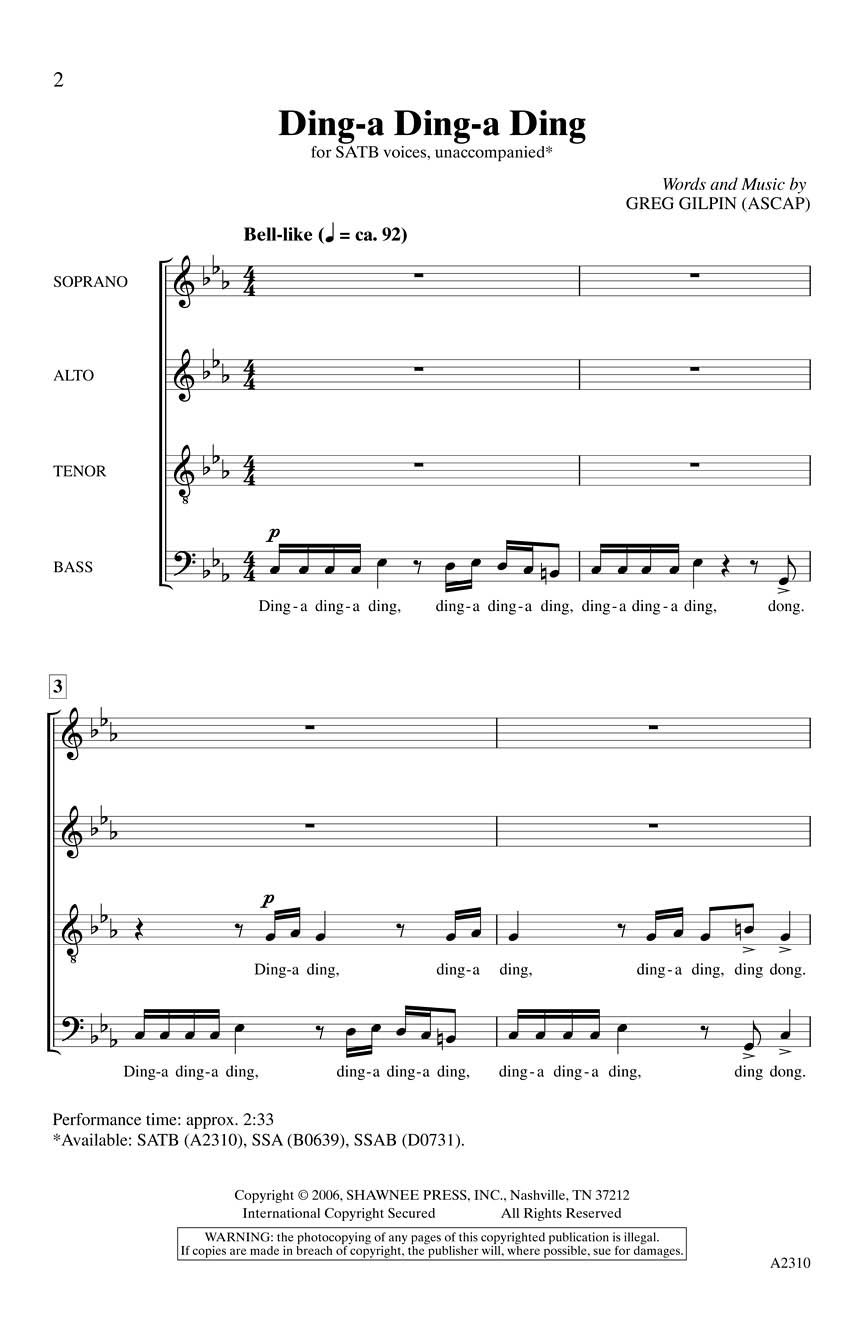 2

Ding-a Ding-a Ding

for SATB voices, unaccompanied*

Words and Music by
GREG GILPIN (ASCAP)

Bell-like (♩ = ca. 92)

SOPRANO

ALTO

TENOR

BASS

p

Ding-a ding-a ding, ding-a ding-a ding, ding-a ding-a ding, dong.

3

p

Ding-a ding, ding-a ding, ding-a ding, ding dong.

Ding-a ding-a ding, ding-a ding-a ding, ding-a ding-a ding, ding dong.

Performance time: approx. 2:33
*Available: SATB (A2310), SSA (B0639), SSAB (D0731).

Copyright © 2006, SHAWNEE PRESS, INC., Nashville, TN 37212
International Copyright Secured All Rights Reserved

WARNING: the photocopying of any pages of this copyrighted publication is illegal.
If copies are made in breach of copyright, the publisher will, where possible, sue for damages.

A2310